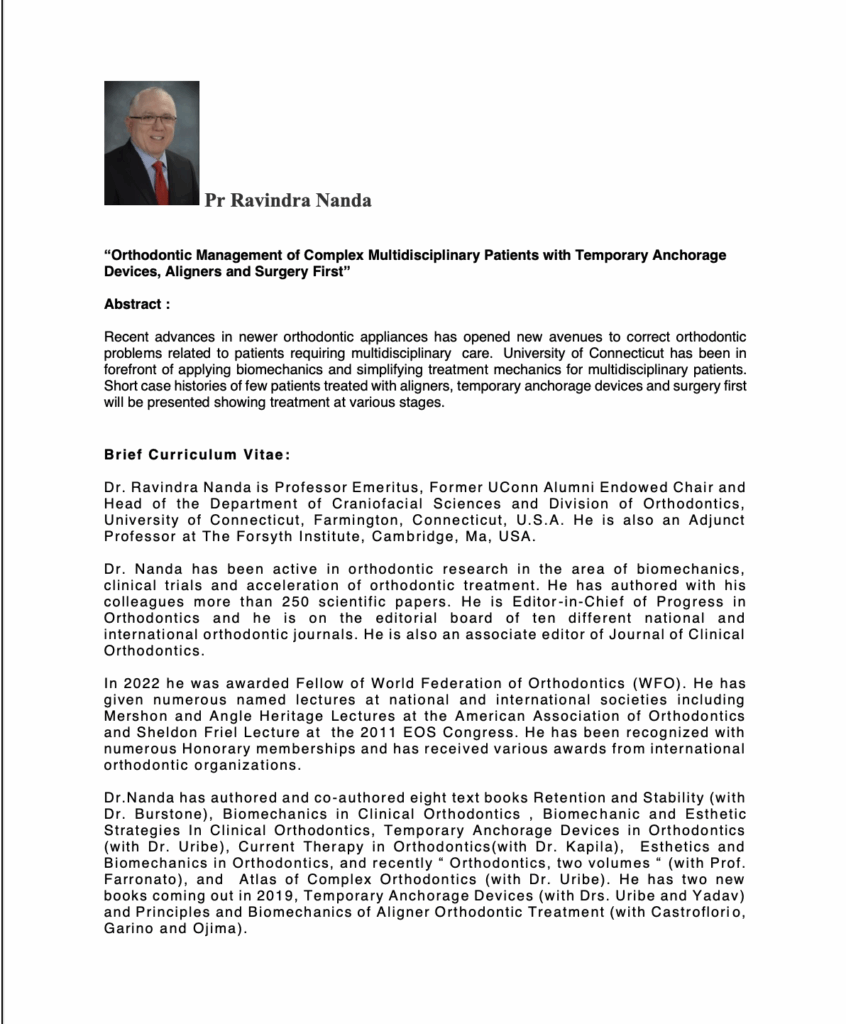 Pr Ravindra Nanda

“Orthodontic Management of Complex Multidisciplinary Patients with Temporary Anchorage Devices, Aligners and Surgery First”

Abstract :

Recent advances in newer orthodontic appliances has opened new avenues to correct orthodontic problems related to patients requiring multidisciplinary care. University of Connecticut has been in forefront of applying biomechanics and simplifying treatment mechanics for multidisciplinary patients. Short case histories of few patients treated with aligners, temporary anchorage devices and surgery first will be presented showing treatment at various stages.

Brief Curriculum Vitae:

Dr. Ravindra Nanda is Professor Emeritus, Former UConn Alumni Endowed Chair and Head of the Department of Craniofacial Sciences and Division of Orthodontics, University of Connecticut, Farmington, Connecticut, U.S.A. He is also an Adjunct Professor at The Forsyth Institute, Cambridge, Ma, USA.

Dr. Nanda has been active in orthodontic research in the area of biomechanics, clinical trials and acceleration of orthodontic treatment. He has authored with his colleagues more than 250 scientific papers. He is Editor-in-Chief of Progress in Orthodontics and he is on the editorial board of ten different national and international orthodontic journals. He is also an associate editor of Journal of Clinical Orthodontics.

In 2022 he was awarded Fellow of World Federation of Orthodontics (WFO). He has given numerous named lectures at national and international societies including Mershon and Angle Heritage Lectures at the American Association of Orthodontics and Sheldon Friel Lecture at the 2011 EOS Congress. He has been recognized with numerous Honorary memberships and has received various awards from international orthodontic organizations.

Dr.Nanda has authored and co-authored eight text books Retention and Stability (with Dr. Burstone), Biomechanics in Clinical Orthodontics , Biomechanic and Esthetic Strategies In Clinical Orthodontics, Temporary Anchorage Devices in Orthodontics (with Dr. Uribe), Current Therapy in Orthodontics(with Dr. Kapila), Esthetics and Biomechanics in Orthodontics, and recently “ Orthodontics, two volumes “ (with Prof. Farronato), and Atlas of Complex Orthodontics (with Dr. Uribe). He has two new books coming out in 2019, Temporary Anchorage Devices (with Drs. Uribe and Yadav) and Principles and Biomechanics of Aligner Orthodontic Treatment (with Castroflorio, Garino and Ojima).